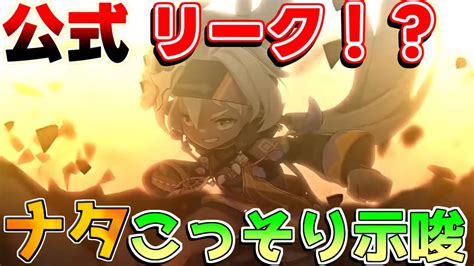 公式 リーク！？

ナタこっそり示唆